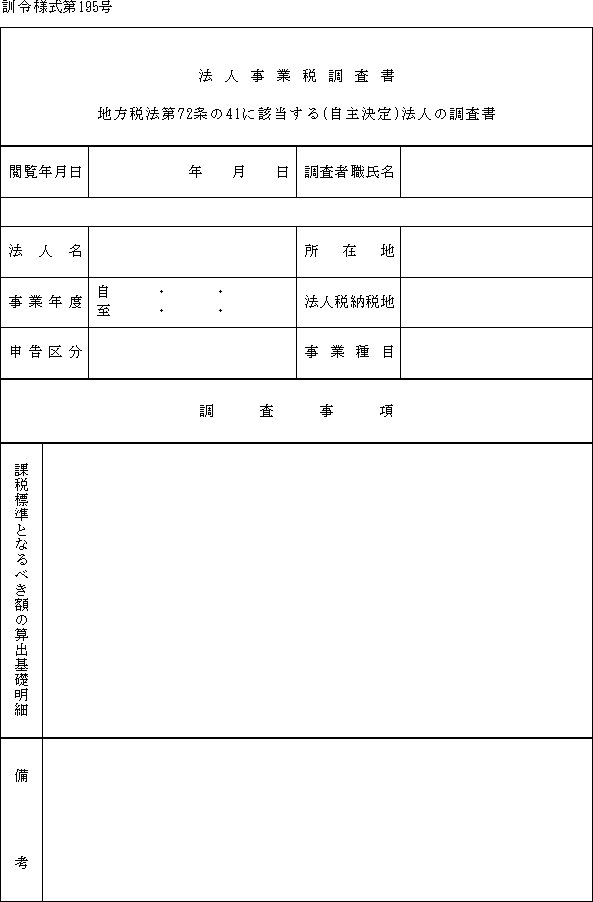 訓令様式第195号

法人事業税調査書

地方税法第72条の41に該当する(自主決定)法人の調査書

| 閲覧年月日 | 年　月　日 | 調査者職氏名 | |
|---|---|---|---|
| | | | |
| 法人名 | | 所在地 | |
| 事業年度 | 自　・　・<br>至　・　・ | 法人税納税地 | |
| 申告区分 | | 事業種目 | |

調査事項

課税標準となるべき額の算出基礎明細

備考